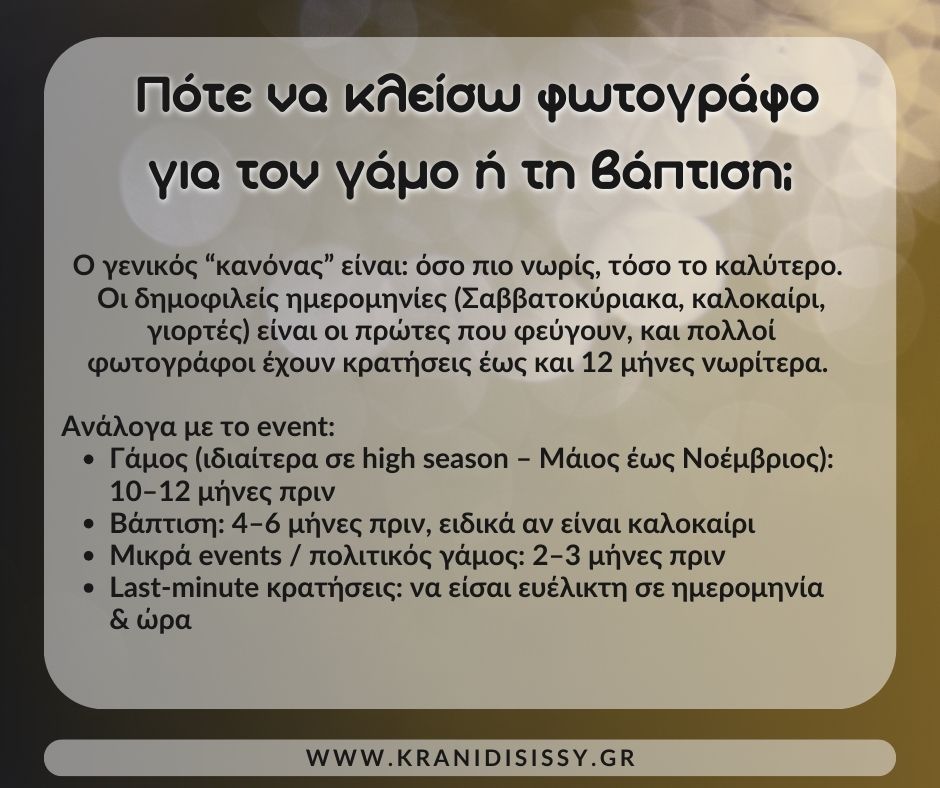 Πότε να κλείσω φωτογράφο για τον γάμο ή τη βάπτιση;

Ο γενικός "κανόνας" είναι: όσο πιο νωρίς, τόσο το καλύτερο. Οι δημοφιλείς ημερομηνίες (Σαββατοκύριακα, καλοκαίρι, γιορτές) είναι οι πρώτες που φεύγουν, και πολλοί φωτογράφοι έχουν κρατήσεις έως και 12 μήνες νωρίτερα.

Ανάλογα με το event:
• Γάμος (ιδιαίτερα σε high season – Μάιος έως Νοέμβριος): 10–12 μήνες πριν
• Βάπτιση: 4–6 μήνες πριν, ειδικά αν είναι καλοκαίρι
• Μικρά events / πολιτικός γάμος: 2–3 μήνες πριν
• Last-minute κρατήσεις: να είσαι ευέλικτη σε ημερομηνία & ώρα

WWW.KRANIDISISSY.GR